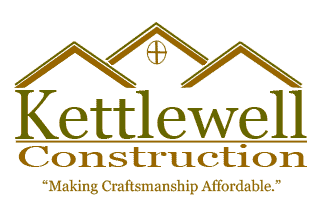 Kettlewell
Construction
“Making Craftsmanship Affordable.”